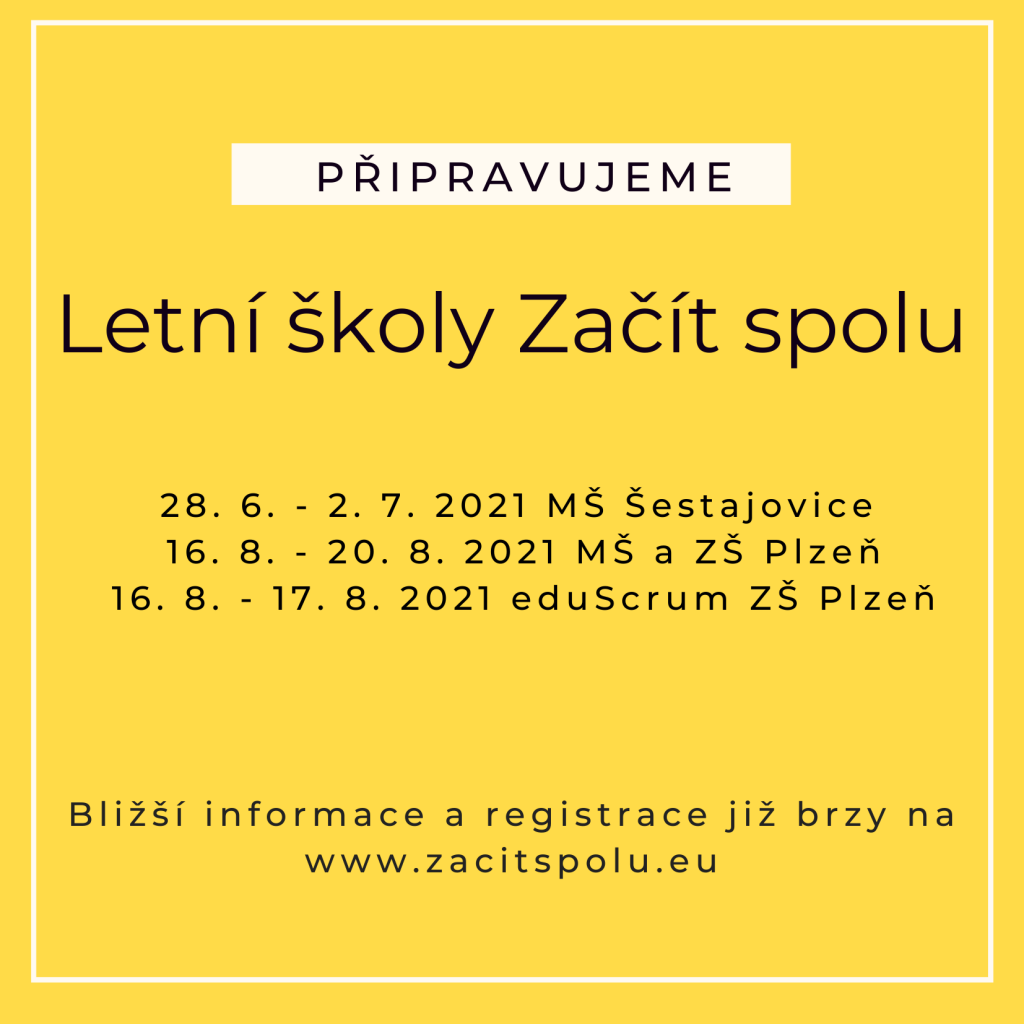 PŘIPRAVUJEME

Letní školy Začít spolu

28. 6. - 2. 7. 2021 MŠ Šestajovice
16. 8. - 20. 8. 2021 MŠ a ZŠ Plzeň
16. 8. - 17. 8. 2021 eduScrum ZŠ Plzeň

Bližší informace a registrace již brzy na www.zacitspolu.eu